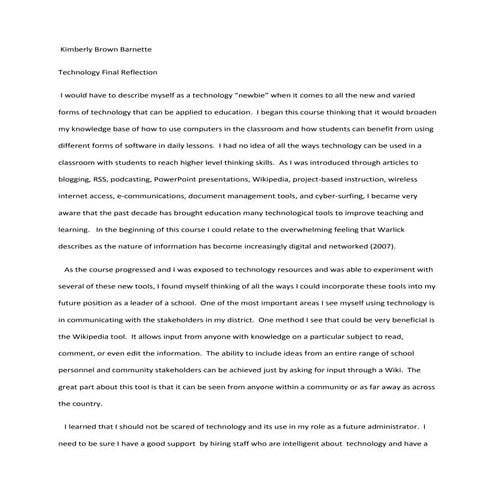 Kimberly Brown Barnette

Technology Final Reflection

I would have to describe myself as a technology "newbie" when it comes to all the new and varied forms of technology that can be applied to education. I began this course thinking that it would broaden my knowledge base of how to use computers in the classroom and how students can benefit from using different forms of software in daily lessons. I had no idea of all the ways technology can be used in a classroom with students to reach higher level thinking skills. As I was introduced through articles to blogging, RSS, podcasting, PowerPoint presentations, Wikipedia, project-based instruction, wireless internet access, e-communications, document management tools, and cyber-surfing, I became very aware that the past decade has brought education many technological tools to improve teaching and learning. In the beginning of this course I could relate to the overwhelming feeling that Warlick describes as the nature of information has become increasingly digital and networked (2007).

As the course progressed and I was exposed to technology resources and was able to experiment with several of these new tools, I found myself thinking of all the ways I could incorporate these tools into my future position as a leader of a school. One of the most important areas I see myself using technology is in communicating with the stakeholders in my district. One method I see that could be very beneficial is the Wikipedia tool. It allows input from anyone with knowledge on a particular subject to read, comment, or even edit the information. The ability to include ideas from an entire range of school personnel and community stakeholders can be achieved just by asking for input through a Wiki. The great part about this tool is that it can be seen from anyone within a community or as far away as across the country.

I learned that I should not be scared of technology and its use in my role as a future administrator. I need to be sure I have a good support by hiring staff who are intelligent about technology and have a